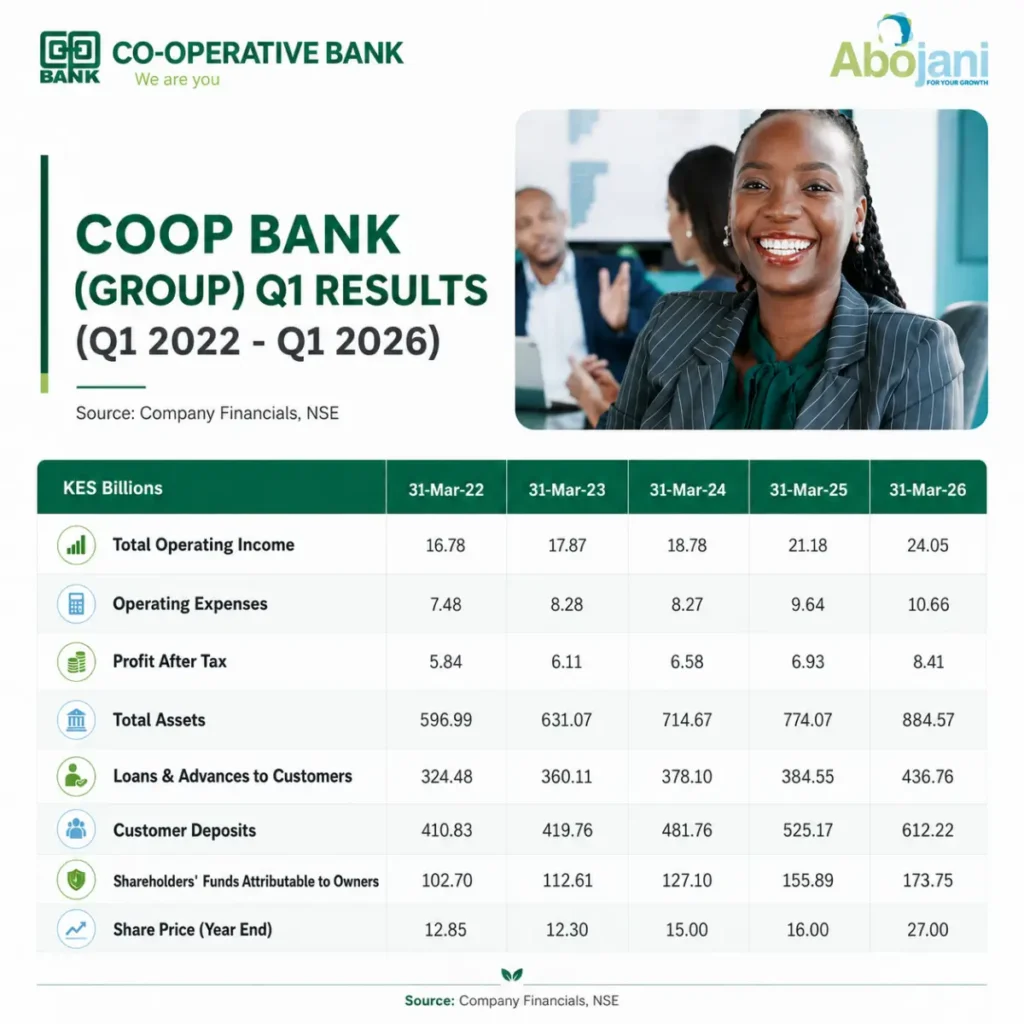 CO-OP BANK CO-OPERATIVE BANK
We are you

Abojani
FOR YOUR GROWTH

COOP BANK (GROUP) Q1 RESULTS (Q1 2022 - Q1 2026)

Source: Company Financials, NSE

| KES Billions | 31-Mar-22 | 31-Mar-23 | 31-Mar-24 | 31-Mar-25 | 31-Mar-26 |
|---|---|---|---|---|---|
| Total Operating Income | 16.78 | 17.87 | 18.78 | 21.18 | 24.05 |
| Operating Expenses | 7.48 | 8.28 | 8.27 | 9.64 | 10.66 |
| Profit After Tax | 5.84 | 6.11 | 6.58 | 6.93 | 8.41 |
| Total Assets | 596.99 | 631.07 | 714.67 | 774.07 | 884.57 |
| Loans & Advances to Customers | 324.48 | 360.11 | 378.10 | 384.55 | 436.76 |
| Customer Deposits | 410.83 | 419.76 | 481.76 | 525.17 | 612.22 |
| Shareholders' Funds Attributable to Owners | 102.70 | 112.61 | 127.10 | 155.89 | 173.75 |
| Share Price (Year End) | 12.85 | 12.30 | 15.00 | 16.00 | 27.00 |

Source: Company Financials, NSE